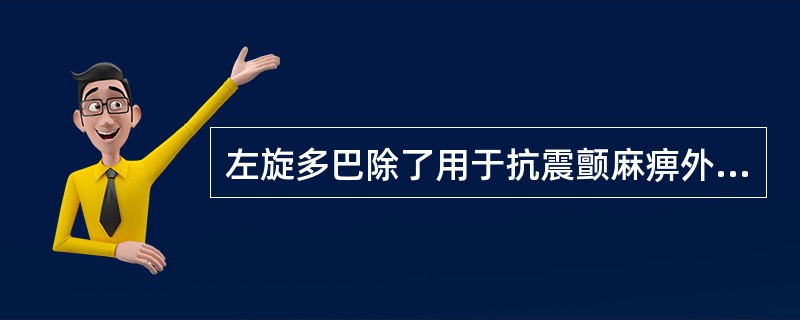 左旋多巴除了用于抗震颤麻痹外...